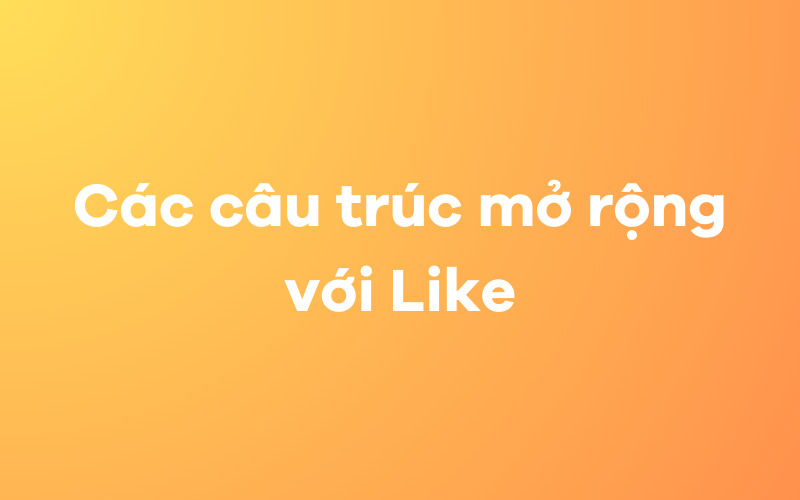 Các câu trúc mở rộng với Like